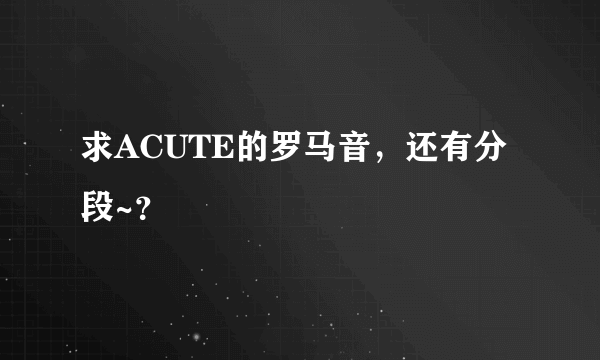 求ACUTE的罗马音，还有分段~?